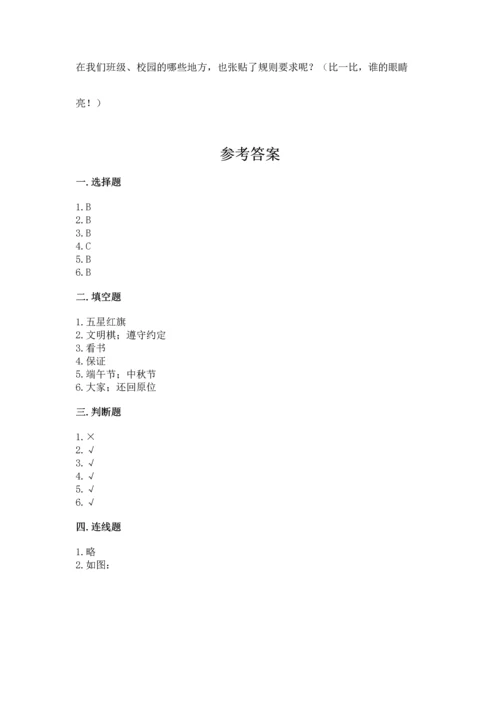 在我们班级、校园的哪些地方，也张贴了规则要求呢？（比一比，谁的眼睛亮！）

参考答案

一. 选择题

1. B
2. B
3. B
4. C
5. B
6. B

二. 填空题

1. 五星红旗
2. 文明棋；遵守约定
3. 看书
4. 保证
5. 端午节；中秋节
6. 大家；还回原位

三. 判断题

1. ×
2. √
3. √
4. √
5. √
6. √

四. 连线题

1. 略
2. 如图：